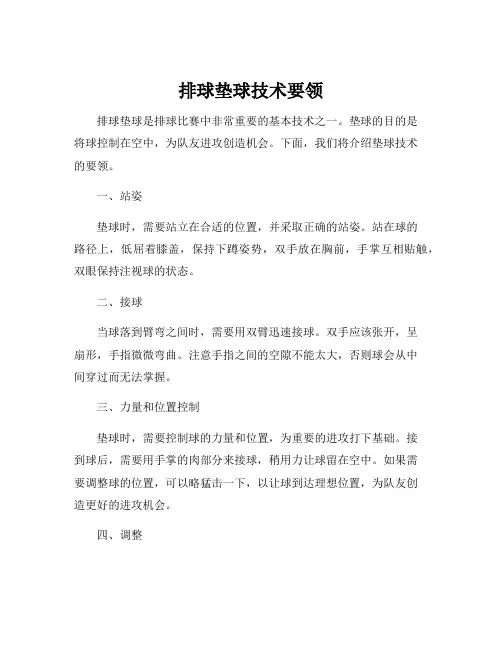 排球垫球技术要领

排球垫球是排球比赛中非常重要的基本技术之一。垫球的目的是将球控制在空中，为队友进攻创造机会。下面，我们将介绍垫球技术的要领。

一、站姿

垫球时，需要站立在合适的位置，并采取正确的站姿。站在球的路径上，低屈着膝盖，保持下蹲姿势，双手放在胸前，手掌互相贴触，双眼保持注视球的状态。

二、接球

当球落到臂弯之间时，需要用双臂迅速接球。双手应该张开，呈扇形，手指微微弯曲。注意手指之间的空隙不能太大，否则球会从中间穿过而无法掌握。

三、力量和位置控制

垫球时，需要控制球的力量和位置，为重要的进攻打下基础。接到球后，需要用手掌的肉部分来接球，稍用力让球留在空中。如果需要调整球的位置，可以略猛击一下，以让球到达理想位置，为队友创造更好的进攻机会。

四、调整